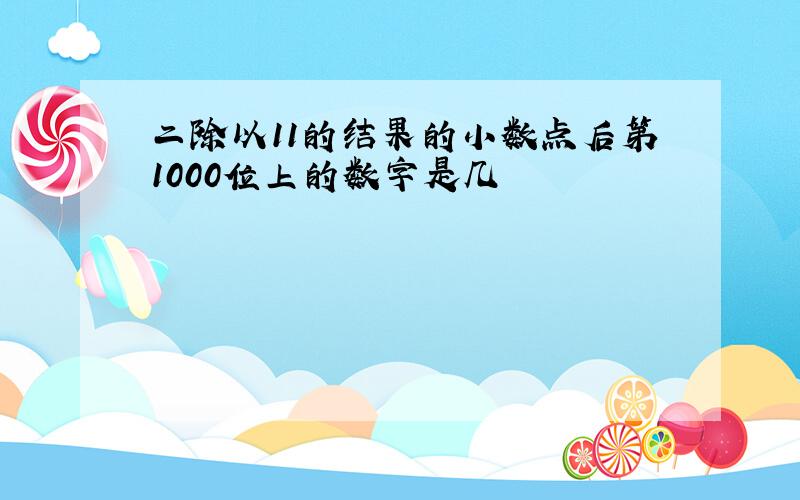 二除以11的结果的小数点后第1000位上的数字是几